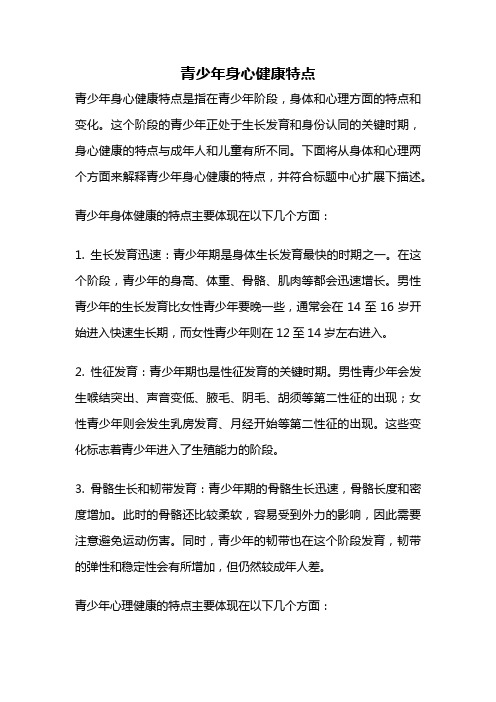 青少年身心健康特点

青少年身心健康特点是指在青少年阶段，身体和心理方面的特点和变化。这个阶段的青少年正处于生长发育和身份认同的关键时期，身心健康的特点与成年人和儿童有所不同。下面将从身体和心理两个方面来解释青少年身心健康的特点，并符合标题中心扩展下描述。

青少年身体健康的特点主要体现在以下几个方面：

1. 生长发育迅速：青少年期是身体生长发育最快的时期之一。在这个阶段，青少年的身高、体重、骨骼、肌肉等都会迅速增长。男性青少年的生长发育比女性青少年要晚一些，通常会在 14 至 16 岁开始进入快速生长期，而女性青少年则在 12 至 14 岁左右进入。

2. 性征发育：青少年期也是性征发育的关键时期。男性青少年会发生喉结突出、声音变低、腋毛、阴毛、胡须等第二性征的出现；女性青少年则会发生乳房发育、月经开始等第二性征的出现。这些变化标志着青少年进入了生殖能力的阶段。

3. 骨骼生长和韧带发育：青少年期的骨骼生长迅速，骨骼长度和密度增加。此时的骨骼还比较柔软，容易受到外力的影响，因此需要注意避免运动伤害。同时，青少年的韧带也在这个阶段发育，韧带的弹性和稳定性会有所增加，但仍然较成年人差。

青少年心理健康的特点主要体现在以下几个方面：